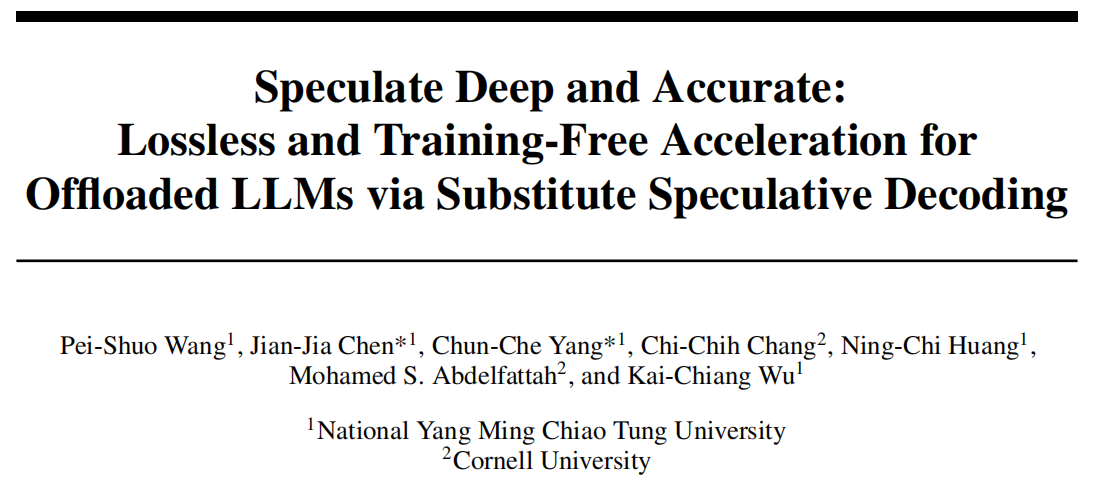 Speculate Deep and Accurate:
Lossless and Training-Free Acceleration for
Offloaded LLMs via Substitute Speculative Decoding

Pei-Shuo Wang$^{1}$, Jian-Jia Chen*$^{1}$, Chun-Che Yang*$^{1}$, Chi-Chih Chang$^{2}$, Ning-Chi Huang$^{1}$, Mohamed S. Abdelfattah$^{2}$, and Kai-Chiang Wu$^{1}$

$^{1}$National Yang Ming Chiao Tung University
$^{2}$Cornell University